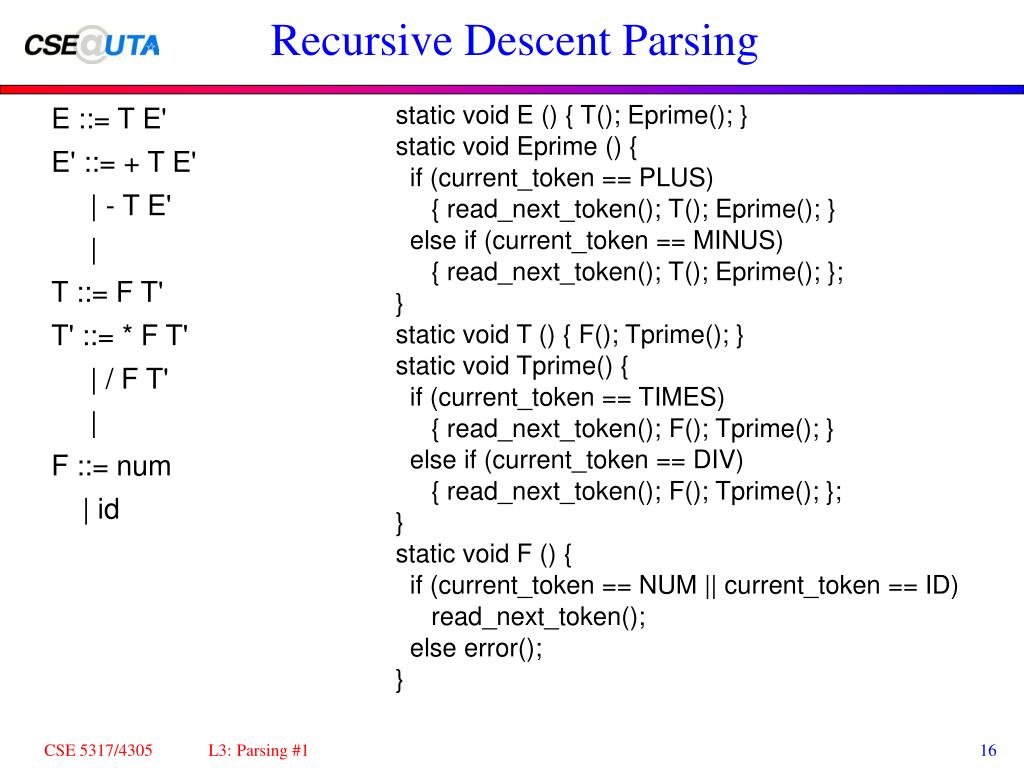 CSE@UTA

Recursive Descent Parsing

E ::= T E'
E' ::= + T E'
| - T E'
|
T ::= F T'
T' ::= * F T'
| / F T'
|
F ::= num
| id

static void E () { T(); Eprime(); }
static void Eprime () {
if (current_token == PLUS)
{ read_next_token(); T(); Eprime(); }
else if (current_token == MINUS)
{ read_next_token(); T(); Eprime(); };
}
static void T () { F(); Tprime(); }
static void Tprime() {
if (current_token == TIMES)
{ read_next_token(); F(); Tprime(); }
else if (current_token == DIV)
{ read_next_token(); F(); Tprime(); };
}
static void F () {
if (current_token == NUM || current_token == ID)
read_next_token();
else error();
}

CSE 5317/4305 L3: Parsing #1 16